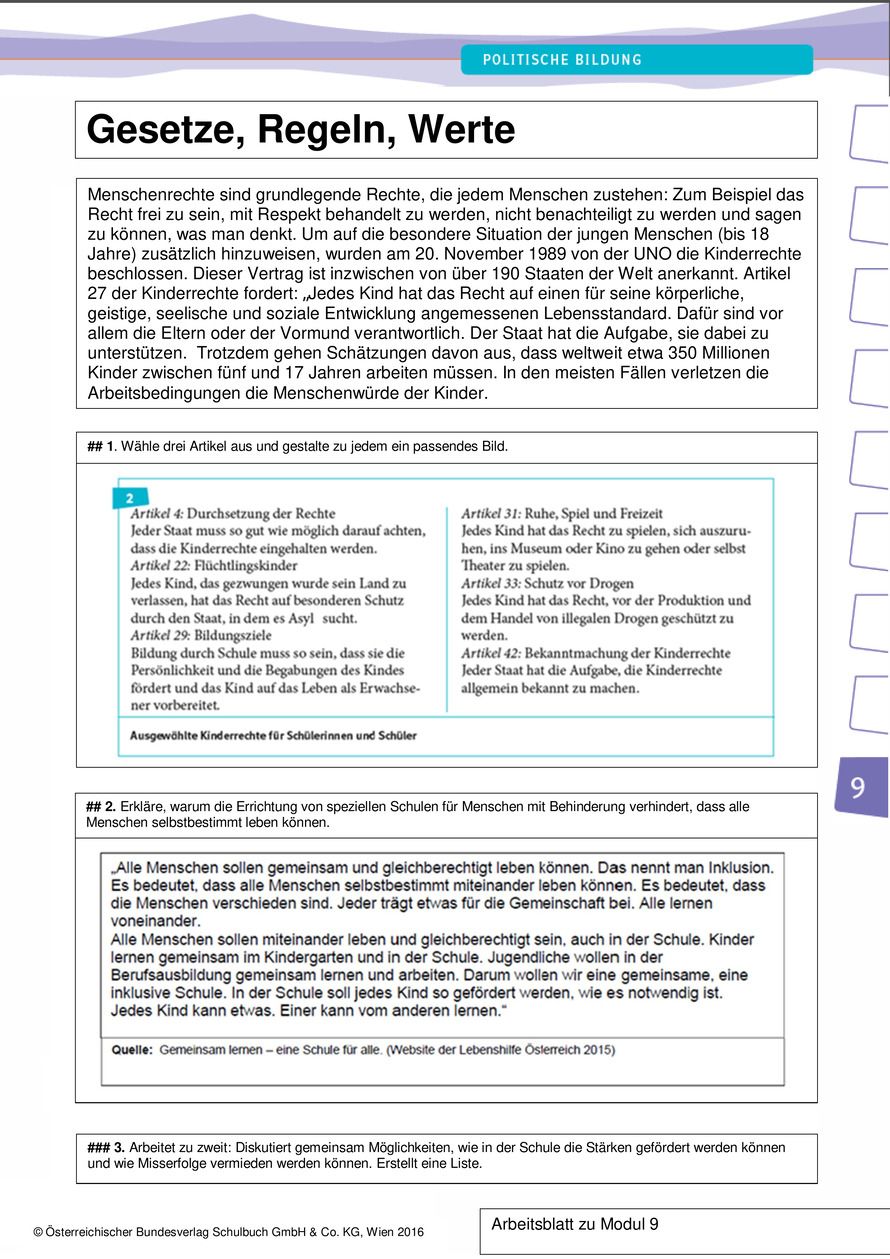 POLITISCHE BILDUNG

Gesetze, Regeln, Werte

Menschenrechte sind grundlegende Rechte, die jedem Menschen zustehen: Zum Beispiel das Recht frei zu sein, mit Respekt behandelt zu werden, nicht benachteiligt zu werden und sagen zu können, was man denkt. Um auf die besondere Situation der jungen Menschen (bis 18 Jahre) zusätzlich hinzuweisen, wurden am 20. November 1989 von der UNO die Kinderrechte beschlossen. Dieser Vertrag ist inzwischen von über 190 Staaten der Welt anerkannt. Artikel 27 der Kinderrechte fordert: „Jedes Kind hat das Recht auf einen für seine körperliche, geistige, seelische und soziale Entwicklung angemessenen Lebensstandard. Dafür sind vor allem die Eltern oder der Vormund verantwortlich. Der Staat hat die Aufgabe, sie dabei zu unterstützen. Trotzdem gehen Schätzungen davon aus, dass weltweit etwa 350 Millionen Kinder zwischen fünf und 17 Jahren arbeiten müssen. In den meisten Fällen verletzen die Arbeitsbedingungen die Menschenwürde der Kinder.

## 1. Wähle drei Artikel aus und gestalte zu jedem ein passendes Bild.

2

Artikel 4: Durchsetzung der Rechte
Jeder Staat muss so gut wie möglich darauf achten, dass die Kinderrechte eingehalten werden.
Artikel 22: Flüchtlingskinder
Jedes Kind, das gezwungen wurde sein Land zu verlassen, hat das Recht auf besonderen Schutz durch den Staat, in dem es Asyl sucht.
Artikel 29: Bildungsziele
Bildung durch Schule muss so sein, dass sie die Persönlichkeit und die Begabungen des Kindes fördert und das Kind auf das Leben als Erwachsener vorbereitet.

Artikel 31: Ruhe, Spiel und Freizeit
Jedes Kind hat das Recht zu spielen, sich auszuruhen, ins Museum oder Kino zu gehen oder selbst Theater zu spielen.
Artikel 33: Schutz vor Drogen
Jedes Kind hat das Recht, vor der Produktion und dem Handel von illegalen Drogen geschützt zu werden.
Artikel 42: Bekanntmachung der Kinderrechte
Jeder Staat hat die Aufgabe, die Kinderrechte allgemein bekannt zu machen.

Ausgewählte Kinderrechte für Schülerinnen und Schüler

9

## 2. Erkläre, warum die Errichtung von speziellen Schulen für Menschen mit Behinderung verhindert, dass alle Menschen selbstbestimmt leben können.

„Alle Menschen sollen gemeinsam und gleichberechtigt leben können. Das nennt man Inklusion. Es bedeutet, dass alle Menschen selbstbestimmt miteinander leben können. Es bedeutet, dass die Menschen verschieden sind. Jeder trägt etwas für die Gemeinschaft bei. Alle lernen voneinander.
Alle Menschen sollen miteinander leben und gleichberechtigt sein, auch in der Schule. Kinder lernen gemeinsam im Kindergarten und in der Schule. Jugendliche wollen in der Berufsausbildung gemeinsam lernen und arbeiten. Darum wollen wir eine gemeinsame, eine inklusive Schule. In der Schule soll jedes Kind so gefördert werden, wie es notwendig ist. Jedes Kind kann etwas. Einer kann vom anderen lernen."

Quelle: Gemeinsam lernen – eine Schule für alle. (Website der Lebenshilfe Österreich 2015)

### 3. Arbeitet zu zweit: Diskutiert gemeinsam Möglichkeiten, wie in der Schule die Stärken gefördert werden können und wie Misserfolge vermieden werden können. Erstellt eine Liste.

© Österreichischer Bundesverlag Schulbuch GmbH & Co. KG, Wien 2016

Arbeitsblatt zu Modul 9